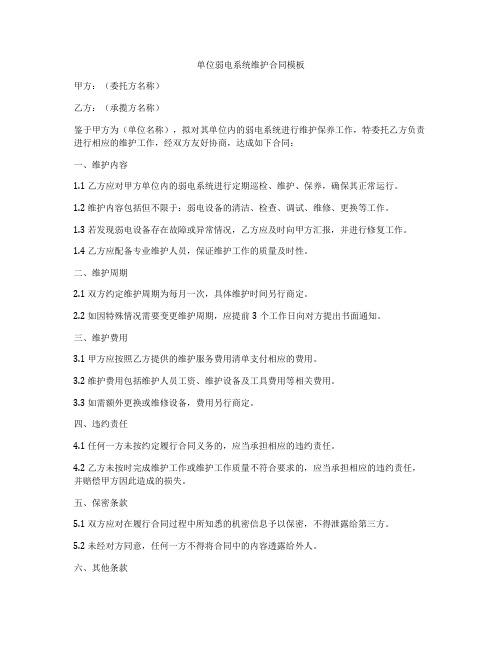 单位弱电系统维护合同模板

甲方：（委托方名称）

乙方：（承揽方名称）

鉴于甲方为（单位名称），拟对其单位内的弱电系统进行维护保养工作，特委托乙方负责进行相应的维护工作，经双方友好协商，达成如下合同：

一、维护内容

1.1 乙方应对甲方单位内的弱电系统进行定期巡检、维护、保养，确保其正常运行。

1.2 维护内容包括但不限于：弱电设备的清洁、检查、调试、维修、更换等工作。

1.3 若发现弱电设备存在故障或异常情况，乙方应及时向甲方汇报，并进行修复工作。

1.4 乙方应配备专业维护人员，保证维护工作的质量及时性。

二、维护周期

2.1 双方约定维护周期为每月一次，具体维护时间另行商定。

2.2 如因特殊情况需要变更维护周期，应提前 3 个工作日向对方提出书面通知。

三、维护费用

3.1 甲方应按照乙方提供的维护服务费用清单支付相应的费用。

3.2 维护费用包括维护人员工资、维护设备及工具费用等相关费用。

3.3 如需额外更换或维修设备，费用另行商定。

四、违约责任

4.1 任何一方未按约定履行合同义务的，应当承担相应的违约责任。

4.2 乙方未按时完成维护工作或维护工作质量不符合要求的，应当承担相应的违约责任，并赔偿甲方因此造成的损失。

五、保密条款

5.1 双方应对在履行合同过程中所知悉的机密信息予以保密，不得泄露给第三方。

5.2 未经对方同意，任何一方不得将合同中的内容透露给外人。

六、其他条款